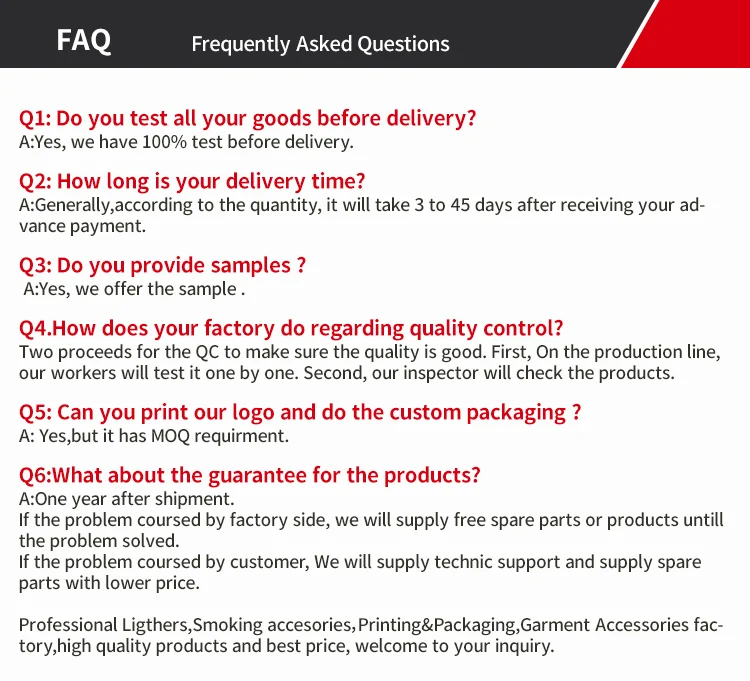 FAQ Frequently Asked Questions

Q1: Do you test all your goods before delivery?
A:Yes, we have 100% test before delivery.

Q2: How long is your delivery time?
A:Generally,according to the quantity, it will take 3 to 45 days after receiving your advance payment.

Q3: Do you provide samples ?
A:Yes, we offer the sample .

Q4.How does your factory do regarding quality control?
Two proceeds for the QC to make sure the quality is good. First, On the production line, our workers will test it one by one. Second, our inspector will check the products.

Q5: Can you print our logo and do the custom packaging ?
A: Yes,but it has MOQ requirment.

Q6:What about the guarantee for the products?
A:One year after shipment.
If the problem coursed by factory side, we will supply free spare parts or products untill the problem solved.
If the problem coursed by customer, We will supply technic support and supply spare parts with lower price.

Professional Ligthers,Smoking accesories,Printing&Packaging,Garment Accessories factory,high quality products and best price, welcome to your inquiry.